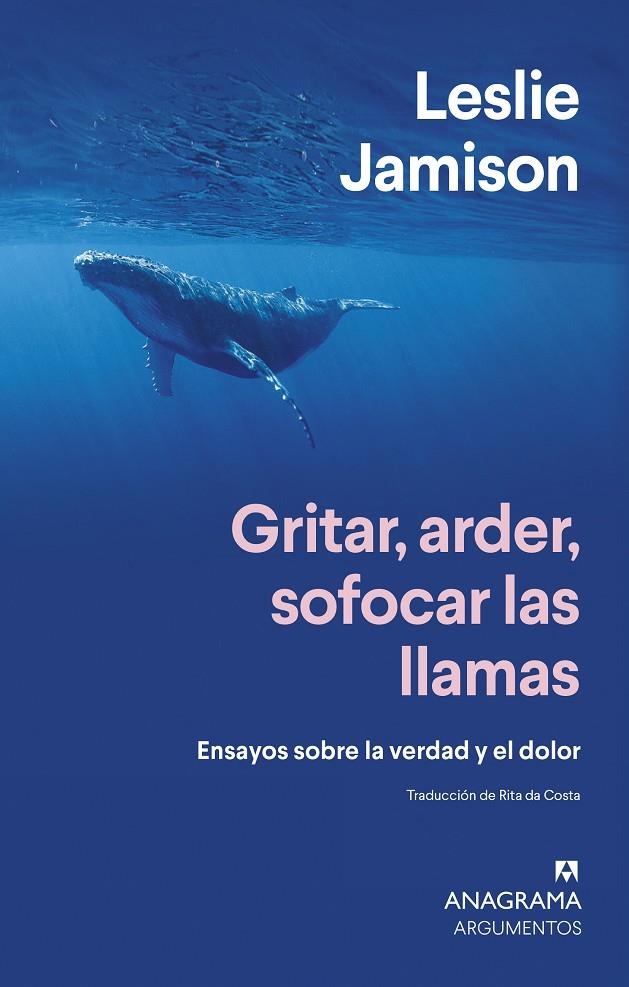 Leslie Jamison

Gritar, arder, sofocar las llamas

Ensayos sobre la verdad y el dolor

Traducción de Rita da Costa

ANAGRAMA
ARGUMENTOS